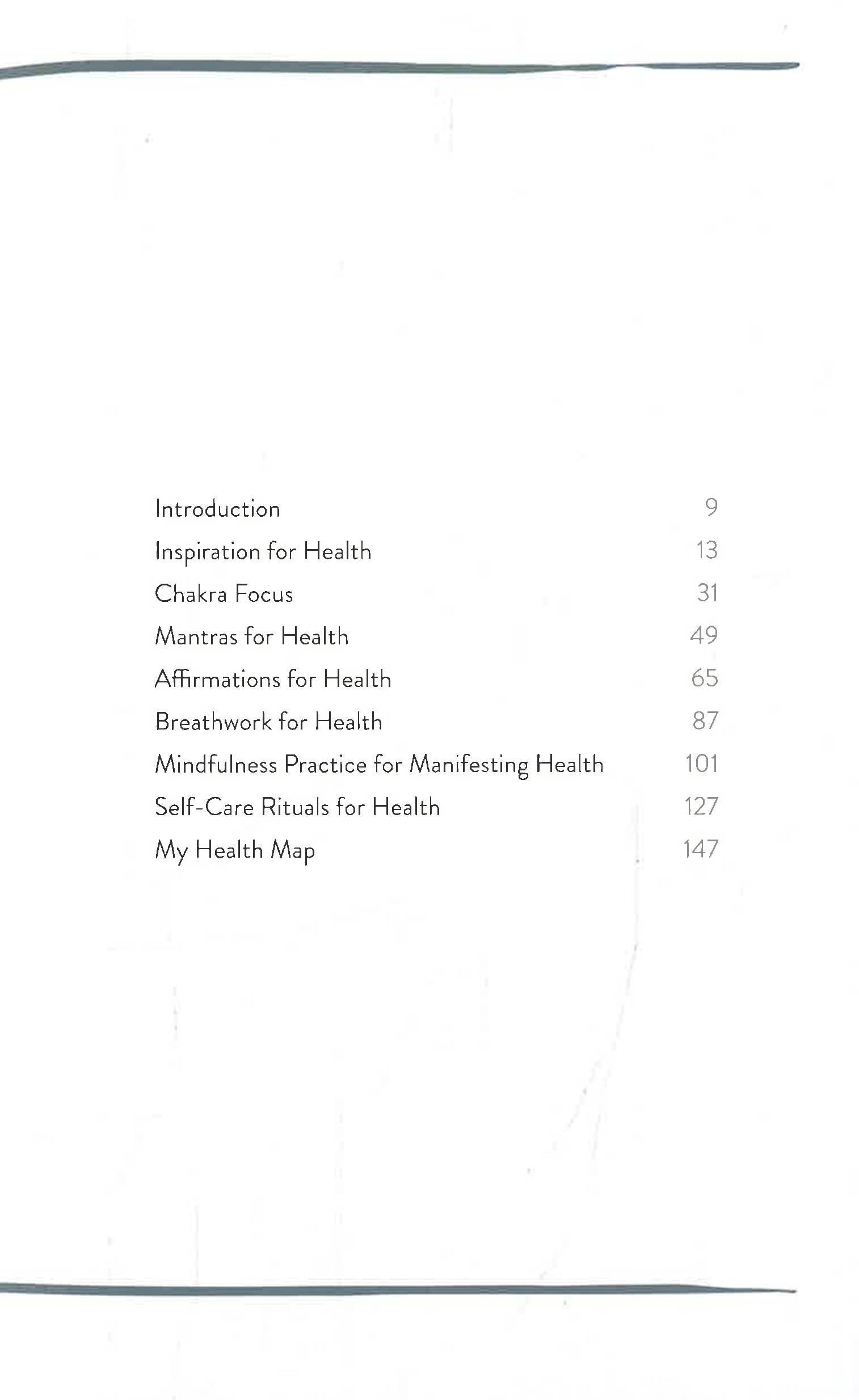 Introduction 9
Inspiration for Health 13
Chakra Focus 31
Mantras for Health 49
Affirmations for Health 65
Breathwork for Health 87
Mindfulness Practice for Manifesting Health 101
Self-Care Rituals for Health 127
My Health Map 147